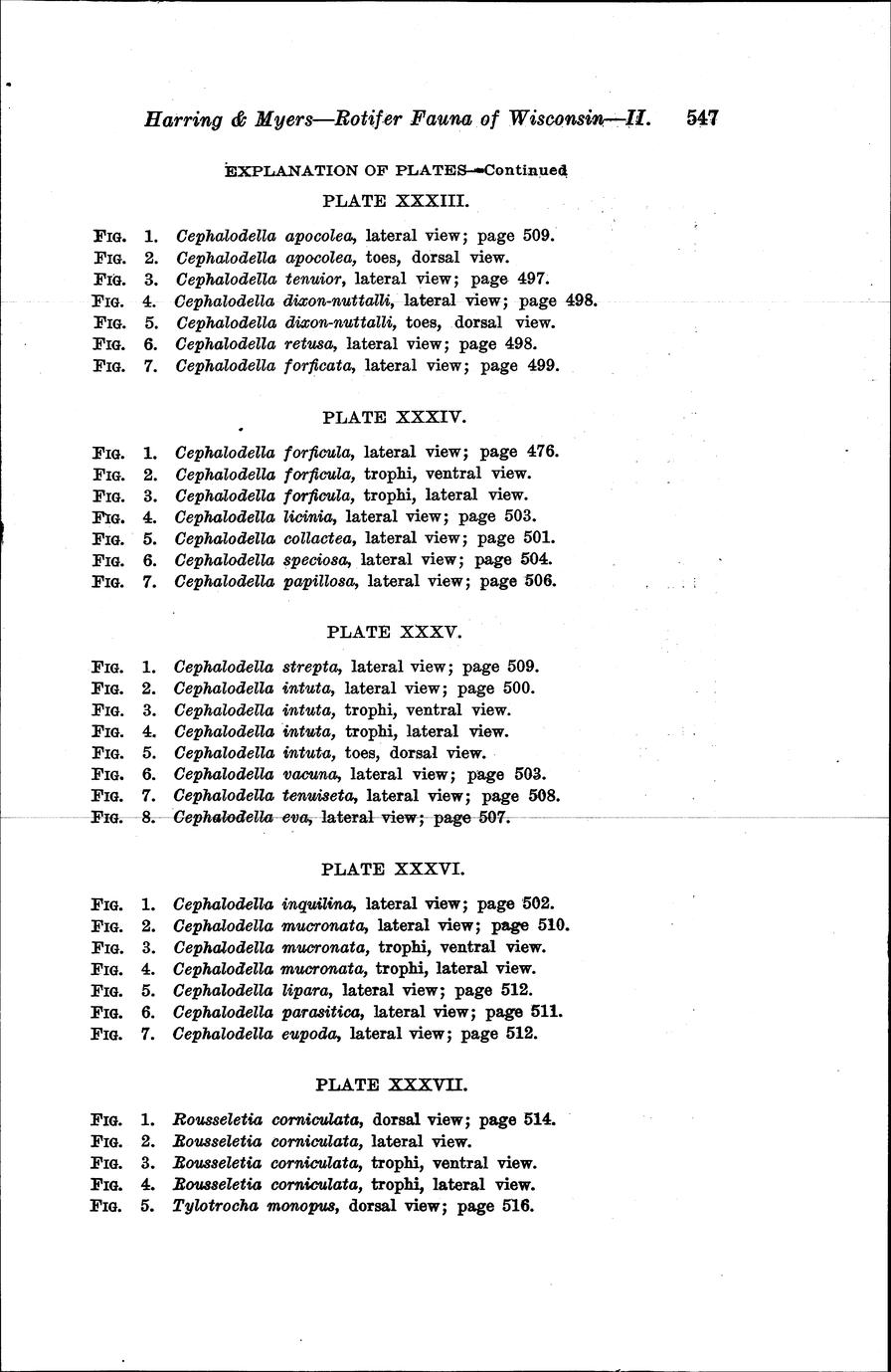 Harring & Myers—Rotifer Fauna of Wisconsin—II. 547

EXPLANATION OF PLATES—Continued

PLATE XXXIII.

FIG. 1. Cephalodella apocolea, lateral view; page 509.
FIG. 2. Cephalodella apocolea, toes, dorsal view.
FIG. 3. Cephalodella tenuior, lateral view; page 497.
FIG. 4. Cephalodella dixon-nuttalli, lateral view; page 498.
FIG. 5. Cephalodella dixon-nuttalli, toes, dorsal view.
FIG. 6. Cephalodella retusa, lateral view; page 498.
FIG. 7. Cephalodella forficata, lateral view; page 499.

PLATE XXXIV.

FIG. 1. Cephalodella forficula, lateral view; page 476.
FIG. 2. Cephalodella forficula, trophi, ventral view.
FIG. 3. Cephalodella forficula, trophi, lateral view.
FIG. 4. Cephalodella licinia, lateral view; page 503.
FIG. 5. Cephalodella collactea, lateral view; page 501.
FIG. 6. Cephalodella speciosa, lateral view; page 504.
FIG. 7. Cephalodella papillosa, lateral view; page 506.

PLATE XXXV.

FIG. 1. Cephalodella strepta, lateral view; page 509.
FIG. 2. Cephalodella intuta, lateral view; page 500.
FIG. 3. Cephalodella intuta, trophi, ventral view.
FIG. 4. Cephalodella intuta, trophi, lateral view.
FIG. 5. Cephalodella intuta, toes, dorsal view.
FIG. 6. Cephalodella vacuna, lateral view; page 503.
FIG. 7. Cephalodella tenuiseta, lateral view; page 508.
FIG. 8. Cephalodella eva, lateral view; page 507.

PLATE XXXVI.

FIG. 1. Cephalodella inquilina, lateral view; page 502.
FIG. 2. Cephalodella mucronata, lateral view; page 510.
FIG. 3. Cephalodella mucronata, trophi, ventral view.
FIG. 4. Cephalodella mucronata, trophi, lateral view.
FIG. 5. Cephalodella lipara, lateral view; page 512.
FIG. 6. Cephalodella parasitica, lateral view; page 511.
FIG. 7. Cephalodella eupoda, lateral view; page 512.

PLATE XXXVII.

FIG. 1. Rousseletia corniculata, dorsal view; page 514.
FIG. 2. Rousseletia corniculata, lateral view.
FIG. 3. Rousseletia corniculata, trophi, ventral view.
FIG. 4. Rousseletia corniculata, trophi, lateral view.
FIG. 5. Tylotrocha monopus, dorsal view; page 516.